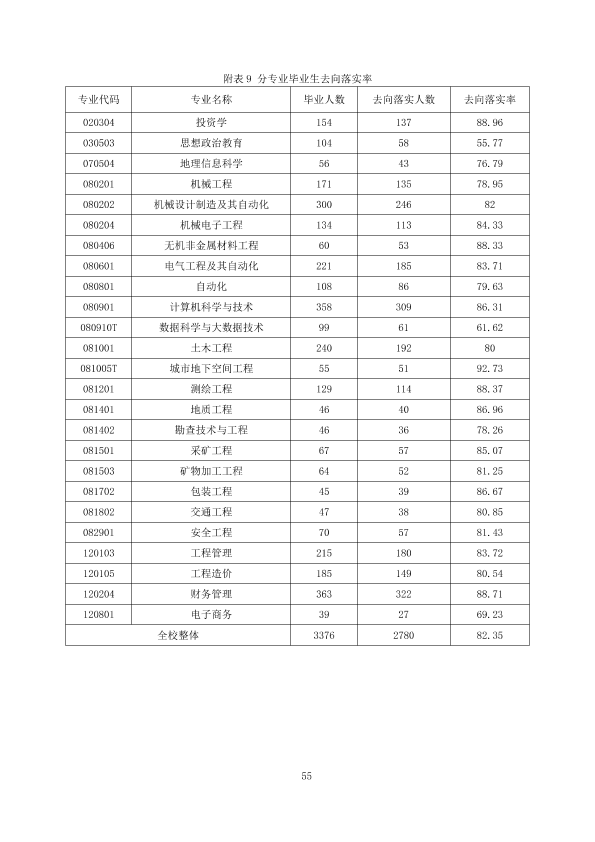 附表9 分专业毕业生去向落实率

| 专业代码 | 专业名称 | 毕业人数 | 去向落实人数 | 去向落实率 |
|---|---|---|---|---|
| 020304 | 投资学 | 154 | 137 | 88.96 |
| 030503 | 思想政治教育 | 104 | 58 | 55.77 |
| 070504 | 地理信息科学 | 56 | 43 | 76.79 |
| 080201 | 机械工程 | 171 | 135 | 78.95 |
| 080202 | 机械设计制造及其自动化 | 300 | 246 | 82 |
| 080204 | 机械电子工程 | 134 | 113 | 84.33 |
| 080406 | 无机非金属材料工程 | 60 | 53 | 88.33 |
| 080601 | 电气工程及其自动化 | 221 | 185 | 83.71 |
| 080801 | 自动化 | 108 | 86 | 79.63 |
| 080901 | 计算机科学与技术 | 358 | 309 | 86.31 |
| 080910T | 数据科学与大数据技术 | 99 | 61 | 61.62 |
| 081001 | 土木工程 | 240 | 192 | 80 |
| 081005T | 城市地下空间工程 | 55 | 51 | 92.73 |
| 081201 | 测绘工程 | 129 | 114 | 88.37 |
| 081401 | 地质工程 | 46 | 40 | 86.96 |
| 081402 | 勘查技术与工程 | 46 | 36 | 78.26 |
| 081501 | 采矿工程 | 67 | 57 | 85.07 |
| 081503 | 矿物加工工程 | 64 | 52 | 81.25 |
| 081702 | 包装工程 | 45 | 39 | 86.67 |
| 081802 | 交通工程 | 47 | 38 | 80.85 |
| 082901 | 安全工程 | 70 | 57 | 81.43 |
| 120103 | 工程管理 | 215 | 180 | 83.72 |
| 120105 | 工程造价 | 185 | 149 | 80.54 |
| 120204 | 财务管理 | 363 | 322 | 88.71 |
| 120801 | 电子商务 | 39 | 27 | 69.23 |
| 全校整体 | | 3376 | 2780 | 82.35 |

55